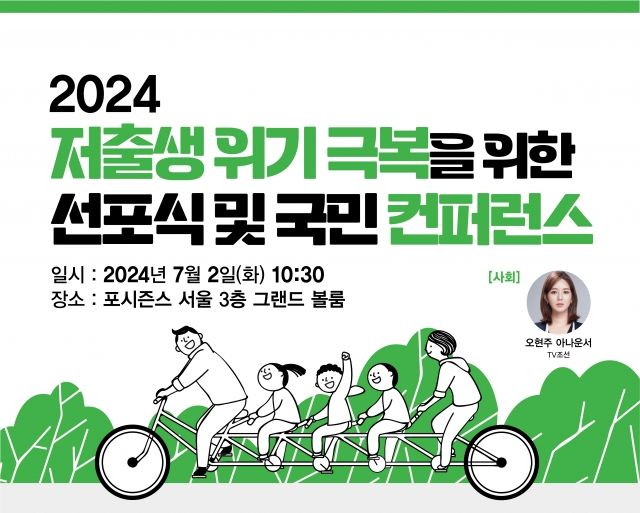 2024
저출생 위기 극복을 위한
선포식 및 국민 컨퍼런스

일시 : 2024년 7월 2일(화) 10:30
장소 : 포시즌스 서울 3층 그랜드 볼룸

[사회]
오현주 아나운서
TV조선